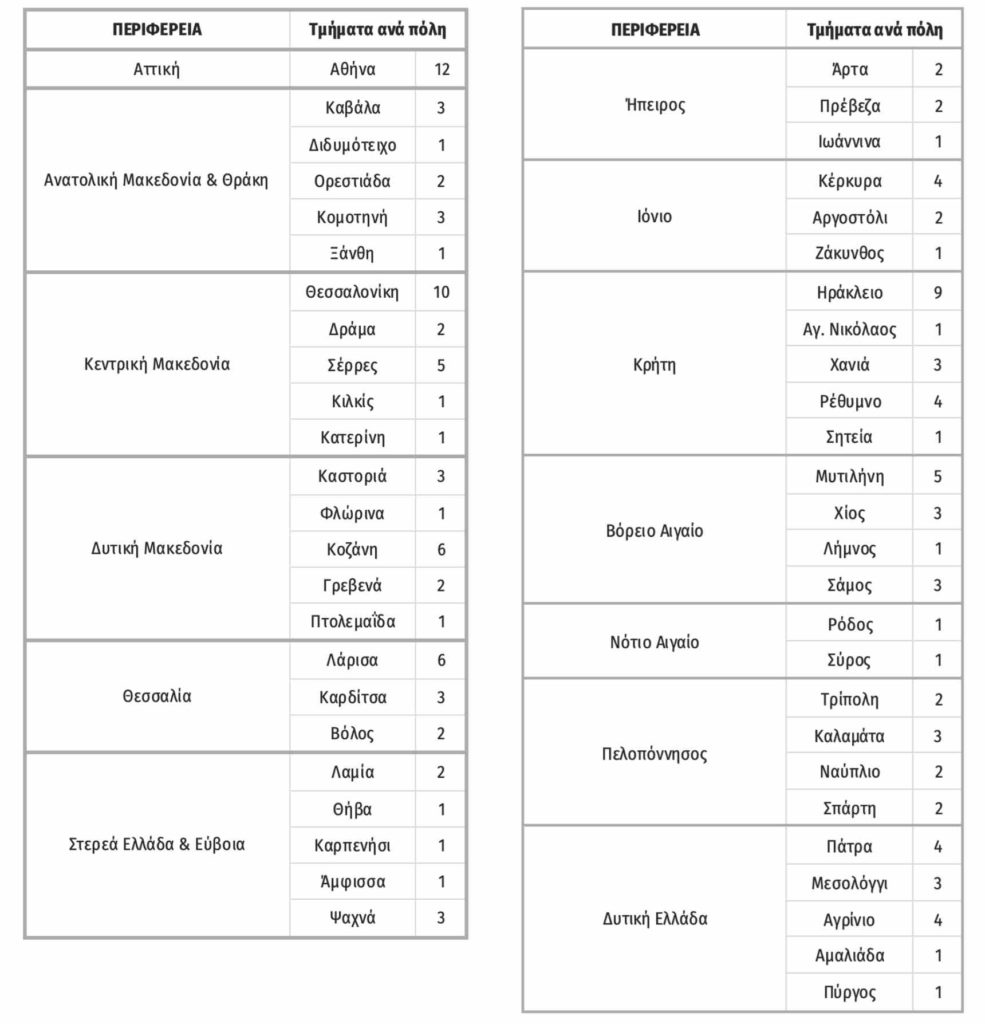 | ΠΕΡΙΦΕΡΕΙΑ | Τμήματα ανά πόλη | |
|---|---|---|
| Αττική | Αθήνα | 12 |
| Ανατολική Μακεδονία & Θράκη | Καβάλα | 3 |
| | Διδυμότειχο | 1 |
| | Ορεστιάδα | 2 |
| | Κομοτηνή | 3 |
| | Ξάνθη | 1 |
| Κεντρική Μακεδονία | Θεσσαλονίκη | 10 |
| | Δράμα | 2 |
| | Σέρρες | 5 |
| | Κιλκίς | 1 |
| | Κατερίνη | 1 |
| Δυτική Μακεδονία | Καστοριά | 3 |
| | Φλώρινα | 1 |
| | Κοζάνη | 6 |
| | Γρεβενά | 2 |
| | Πτολεμαΐδα | 1 |
| Θεσσαλία | Λάρισα | 6 |
| | Καρδίτσα | 3 |
| | Βόλος | 2 |
| Στερεά Ελλάδα & Εύβοια | Λαμία | 2 |
| | Θήβα | 1 |
| | Καρπενήσι | 1 |
| | Άμφισσα | 1 |
| | Ψαχνά | 3 |

| ΠΕΡΙΦΕΡΕΙΑ | Τμήματα ανά πόλη | |
|---|---|---|
| Ήπειρος | Άρτα | 2 |
| | Πρέβεζα | 2 |
| | Ιωάννινα | 1 |
| Ιόνιο | Κέρκυρα | 4 |
| | Αργοστόλι | 2 |
| | Ζάκυνθος | 1 |
| Κρήτη | Ηράκλειο | 9 |
| | Αγ. Νικόλαος | 1 |
| | Χανιά | 3 |
| | Ρέθυμνο | 4 |
| | Σητεία | 1 |
| Βόρειο Αιγαίο | Μυτιλήνη | 5 |
| | Χίος | 3 |
| | Λήμνος | 1 |
| | Σάμος | 3 |
| Νότιο Αιγαίο | Ρόδος | 1 |
| | Σύρος | 1 |
| Πελοπόννησος | Τρίπολη | 2 |
| | Καλαμάτα | 3 |
| | Ναύπλιο | 2 |
| | Σπάρτη | 2 |
| Δυτική Ελλάδα | Πάτρα | 4 |
| | Μεσολόγγι | 3 |
| | Αγρίνιο | 4 |
| | Αμαλιάδα | 1 |
| | Πύργος | 1 |